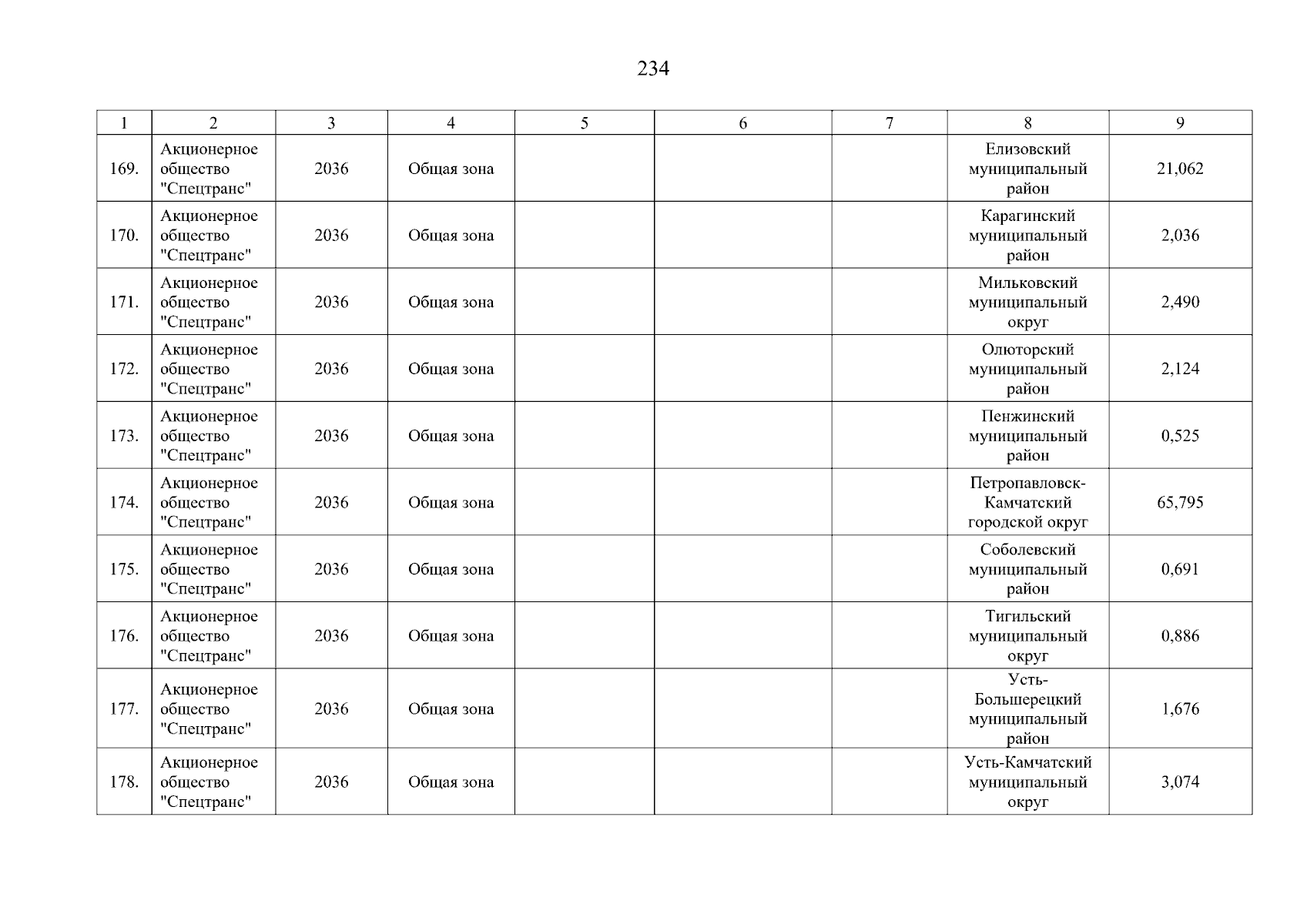 234

| 1 | 2 | 3 | 4 | 5 | 6 | 7 | 8 | 9 |
|---|---|---|---|---|---|---|---|---|
| 169. | Акционерное общество "Спецтранс" | 2036 | Общая зона |  |  |  | Елизовский муниципальный район | 21,062 |
| 170. | Акционерное общество "Спецтранс" | 2036 | Общая зона |  |  |  | Карагинский муниципальный район | 2,036 |
| 171. | Акционерное общество "Спецтранс" | 2036 | Общая зона |  |  |  | Мильковский муниципальный округ | 2,490 |
| 172. | Акционерное общество "Спецтранс" | 2036 | Общая зона |  |  |  | Олюторский муниципальный район | 2,124 |
| 173. | Акционерное общество "Спецтранс" | 2036 | Общая зона |  |  |  | Пенжинский муниципальный район | 0,525 |
| 174. | Акционерное общество "Спецтранс" | 2036 | Общая зона |  |  |  | Петропавловск-Камчатский городской округ | 65,795 |
| 175. | Акционерное общество "Спецтранс" | 2036 | Общая зона |  |  |  | Соболевский муниципальный район | 0,691 |
| 176. | Акционерное общество "Спецтранс" | 2036 | Общая зона |  |  |  | Тигильский муниципальный округ | 0,886 |
| 177. | Акционерное общество "Спецтранс" | 2036 | Общая зона |  |  |  | Усть-Большерецкий муниципальный район | 1,676 |
| 178. | Акционерное общество "Спецтранс" | 2036 | Общая зона |  |  |  | Усть-Камчатский муниципальный округ | 3,074 |